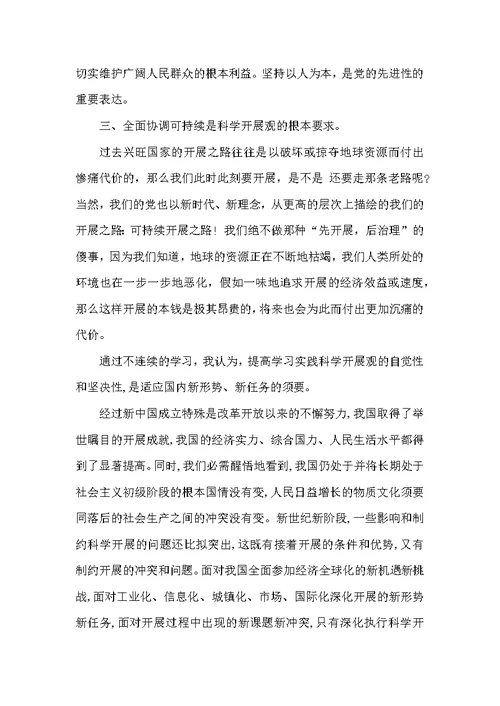 切实维护广阔人民群众的根本利益。坚持以人为本，是党的先进性的重要表达。

三、全面协调可持续是科学开展观的根本要求。

过去兴旺国家的开展之路往往是以破坏或掠夺地球资源而付出惨痛代价的，那么我们此时此刻要开展，是不是 还要走那条老路呢？当然，我们的党也以新时代、新理念，从更高的层次上描绘的我们的开展之路：可持续开展之路！我们绝不做那种“先开展，后治理”的傻事，因为我们知道，地球的资源正在不断地枯竭，我们人类所处的环境也在一步一步地恶化，假如一味地追求开展的经济效益或速度，那么这样开展的本钱是极其昂贵的，将来也会为此而付出更加沉痛的代价。

通过不连续的学习，我认为，提高学习实践科学开展观的自觉性和坚决性，是适应国内新形势、新任务的须要。

经过新中国成立特殊是改革开放以来的不懈努力，我国取得了举世瞩目的开展成就，我国的经济实力、综合国力、人民生活水平都得到了显著提高。同时，我们必需醒悟地看到，我国仍处于并将长期处于社会主义初级阶段的根本国情没有变，人民日益增长的物质文化须要同落后的社会生产之间的冲突没有变。新世纪新阶段，一些影响和制约科学开展的问题还比拟突出，这既有接着开展的条件和优势，又有制约开展的冲突和问题。面对我国全面参加经济全球化的新机遇新挑战，面对工业化、信息化、城镇化、市场、国际化深化开展的新形势新任务，面对开展过程中出现的新课题新冲突，只有深化执行科学开